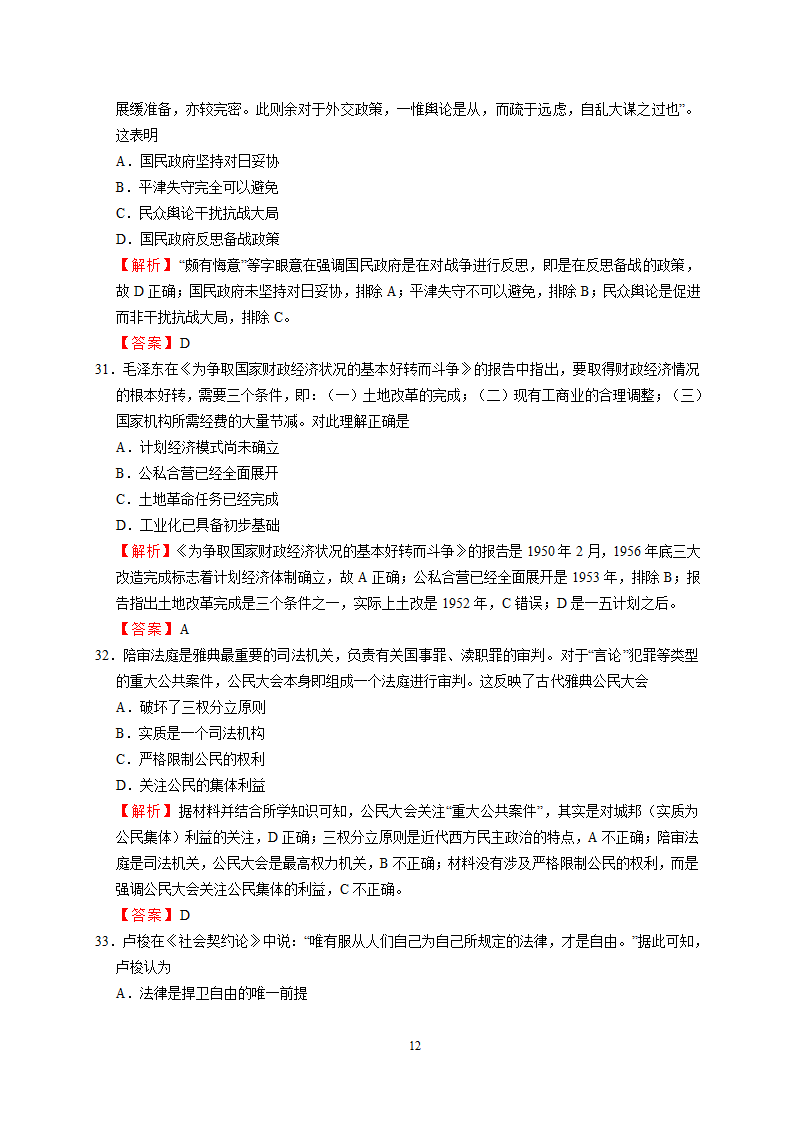 展缓准备，亦较完密。此则余对于外交政策，一惟舆论是从，而疏于远虑，自乱大谋之过也”。这表明

A．国民政府坚持对日妥协

B．平津失守完全可以避免

C．民众舆论干扰抗战大局

D．国民政府反思备战政策

【解析】“颇有悔意”等字眼意在强调国民政府是在对战争进行反思，即是在反思备战的政策，故 D 正确；国民政府未坚持对日妥协，排除 A；平津失守不可以避免，排除 B；民众舆论是促进而非干扰抗战大局，排除 C。

【答案】D

31．毛泽东在《为争取国家财政经济状况的基本好转而斗争》的报告中指出，要取得财政经济情况的根本好转，需要三个条件，即：（一）土地改革的完成；（二）现有工商业的合理调整；（三）国家机构所需经费的大量节减。对此理解正确是

A．计划经济模式尚未确立

B．公私合营已经全面展开

C．土地革命任务已经完成

D．工业化已具备初步基础

【解析】《为争取国家财政经济状况的基本好转而斗争》的报告是 1950 年 2 月，1956 年底三大改造完成标志着计划经济体制确立，故 A 正确；公私合营已经全面展开是 1953 年，排除 B；报告指出土地改革完成是三个条件之一，实际上土改是 1952 年，C 错误；D 是一五计划之后。

【答案】A

32．陪审法庭是雅典最重要的司法机关，负责有关国事罪、渎职罪的审判。对于“言论”犯罪等类型的重大公共案件，公民大会本身即组成一个法庭进行审判。这反映了古代雅典公民大会

A．破坏了三权分立原则

B．实质是一个司法机构

C．严格限制公民的权利

D．关注公民的集体利益

【解析】据材料并结合所学知识可知，公民大会关注“重大公共案件”，其实是对城邦（实质为公民集体）利益的关注，D 正确；三权分立原则是近代西方民主政治的特点，A 不正确；陪审法庭是司法机关，公民大会是最高权力机关，B 不正确；材料没有涉及严格限制公民的权利，而是强调公民大会关注公民集体的利益，C 不正确。

【答案】D

33．卢梭在《社会契约论》中说：“唯有服从人们自己为自己所规定的法律，才是自由。”据此可知，卢梭认为

A．法律是捍卫自由的唯一前提

12